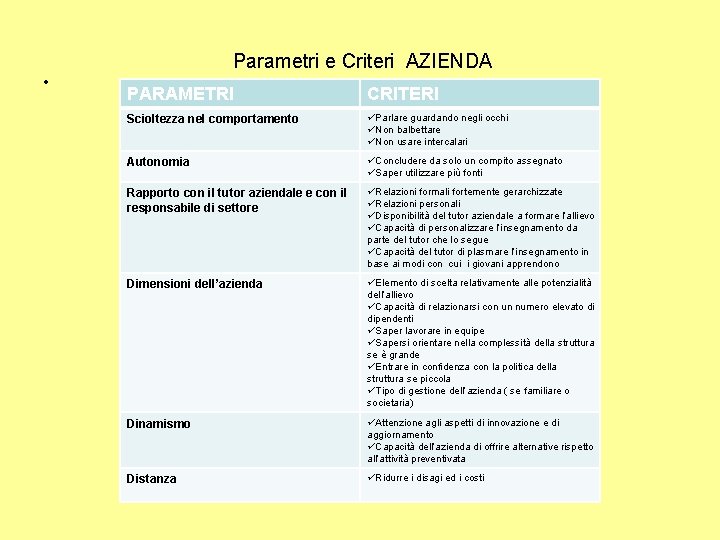 Parametri e Criteri AZIENDA

•

| PARAMETRI | CRITERI |
|---|---|
| Scioltezza nel comportamento | ✓Parlare guardando negli occhi ✓Non balbettare ✓Non usare intercalari |
| Autonomia | ✓Concludere da solo un compito assegnato ✓Saper utilizzare più fonti |
| Rapporto con il tutor aziendale e con il responsabile di settore | ✓Relazioni formali fortemente gerarchizzate ✓Relazioni personali ✓Disponibilità del tutor aziendale a formare l'allievo ✓Capacità di personalizzare l'insegnamento da parte del tutor che lo segue ✓Capacità del tutor di plasmare l'insegnamento in base ai modi con cui i giovani apprendono |
| Dimensioni dell'azienda | ✓Elemento di scelta relativamente alle potenzialità dell'allievo ✓Capacità di relazionarsi con un numero elevato di dipendenti ✓Saper lavorare in equipe ✓Sapersi orientare nella complessità della struttura se è grande ✓Entrare in confidenza con la politica della struttura se piccola ✓Tipo di gestione dell'azienda ( se familiare o societaria) |
| Dinamismo | ✓Attenzione agli aspetti di innovazione e di aggiornamento ✓Capacità dell'azienda di offrire alternative rispetto all'attività preventivata |
| Distanza | ✓Ridurre i disagi ed i costi |